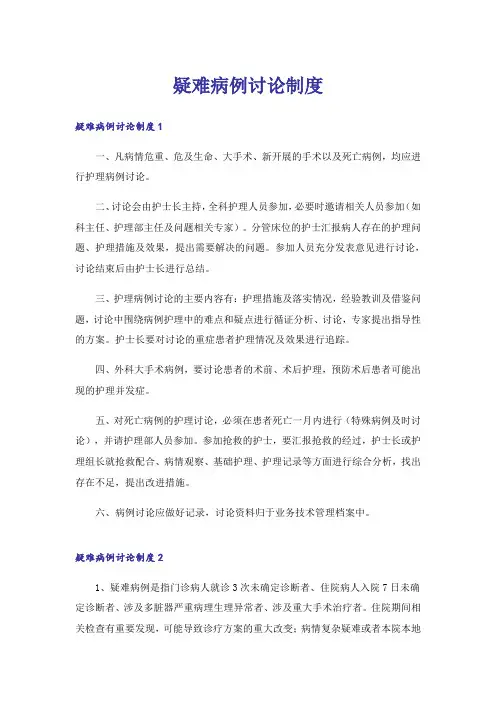 疑难病例讨论制度

疑难病例讨论制度1

一、凡病情危重、危及生命、大手术、新开展的手术以及死亡病例，均应进行护理病例讨论。

二、讨论会由护士长主持，全科护理人员参加，必要时邀请相关人员参加（如科主任、护理部主任及问题相关专家）。分管床位的护士汇报病人存在的护理问题、护理措施及效果，提出需要解决的问题。参加人员充分发表意见进行讨论，讨论结束后由护士长进行总结。

三、护理病例讨论的主要内容有：护理措施及落实情况，经验教训及借鉴问题，讨论中围绕病例护理中的难点和疑点进行循证分析、讨论，专家提出指导性的方案。护士长要对讨论的重症患者护理情况及效果进行追踪。

四、外科大手术病例，要讨论患者的术前、术后护理，预防术后患者可能出现的护理并发症。

五、对死亡病例的护理讨论，必须在患者死亡一月内进行（特殊病例及时讨论），并请护理部人员参加。参加抢救的护士，要汇报抢救的经过，护士长或护理组长就抢救配合、病情观察、基础护理、护理记录等方面进行综合分析，找出存在不足，提出改进措施。

六、病例讨论应做好记录，讨论资料归于业务技术管理档案中。

疑难病例讨论制度2

1、疑难病例是指门诊病人就诊3次未确定诊断者、住院病人入院7日未确定诊断者、涉及多脏器严重病理生理异常者、涉及重大手术治疗者。住院期间相关检查有重要发现，可能导致诊疗方案的重大改变；病情复杂疑难或者本院本地